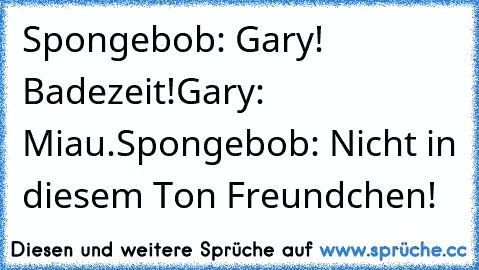 Spongebob: Gary! Badezeit!Gary: Miau.Spongebob: Nicht in diesem Ton Freundchen!

Diesen und weitere Sprüche auf www.sprüche.cc